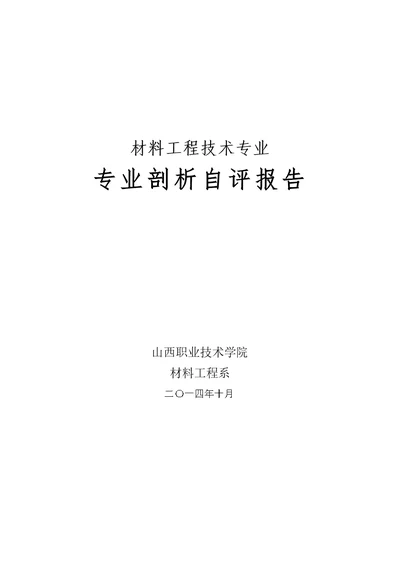 材料工程技术专业

专业剖析自评报告

山西职业技术学院

材料工程系

二〇一四年十月